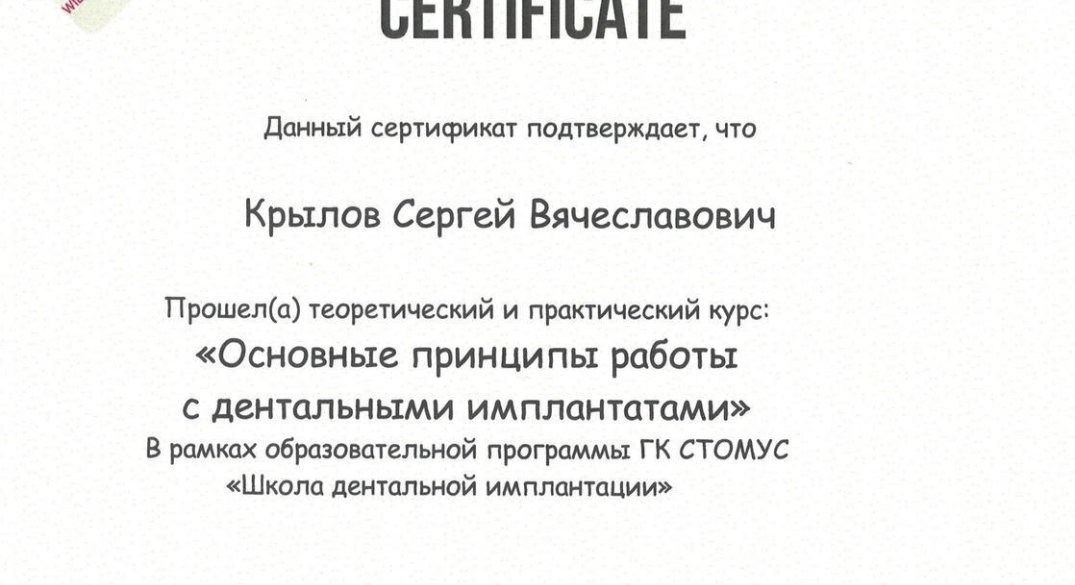 CERTIFICATE

Данный сертификат подтверждает, что

Крылов Сергей Вячеславович

Прошел(а) теоретический и практический курс:
«Основные принципы работы с дентальными имплантатами»
В рамках образовательной программы ГК СТОМУС
«Школа дентальной имплантации»